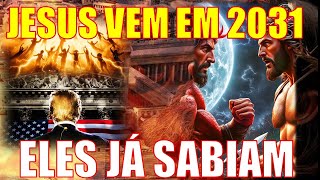 JESUS VEM EM 2031

ELES JÁ SABIAM